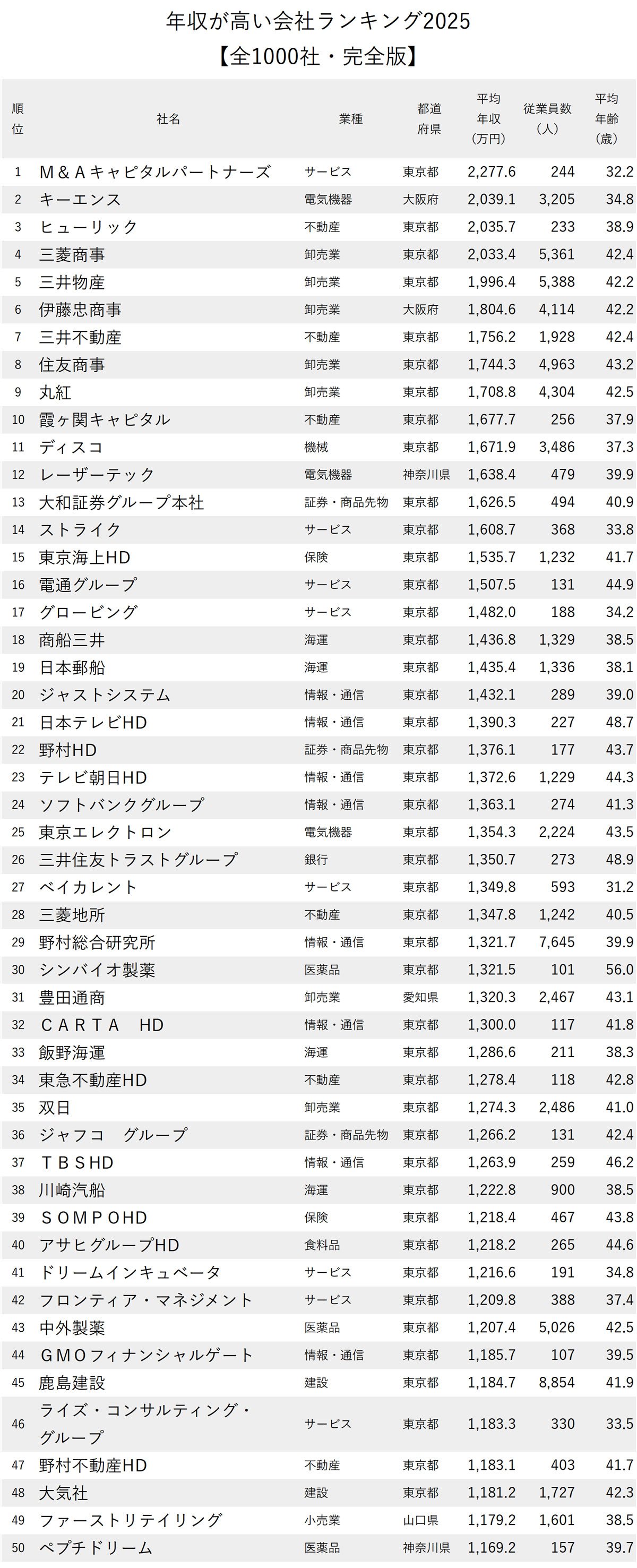 年収が高い会社ランキング2025
【全1000社・完全版】

| 順位 | 社名 | 業種 | 都道府県 | 平均年収（万円） | 従業員数（人） | 平均年齢（歳） |
|---|---|---|---|---|---|---|
| 1 | Ｍ＆Ａキャピタルパートナーズ | サービス | 東京都 | 2,277.6 | 244 | 32.2 |
| 2 | キーエンス | 電気機器 | 大阪府 | 2,039.1 | 3,205 | 34.8 |
| 3 | ヒューリック | 不動産 | 東京都 | 2,035.7 | 233 | 38.9 |
| 4 | 三菱商事 | 卸売業 | 東京都 | 2,033.4 | 5,361 | 42.4 |
| 5 | 三井物産 | 卸売業 | 東京都 | 1,996.4 | 5,388 | 42.2 |
| 6 | 伊藤忠商事 | 卸売業 | 大阪府 | 1,804.6 | 4,114 | 42.2 |
| 7 | 三井不動産 | 不動産 | 東京都 | 1,756.2 | 1,928 | 42.4 |
| 8 | 住友商事 | 卸売業 | 東京都 | 1,744.3 | 4,963 | 43.2 |
| 9 | 丸紅 | 卸売業 | 東京都 | 1,708.8 | 4,304 | 42.5 |
| 10 | 霞ヶ関キャピタル | 不動産 | 東京都 | 1,677.7 | 256 | 37.9 |
| 11 | ディスコ | 機械 | 東京都 | 1,671.9 | 3,486 | 37.3 |
| 12 | レーザーテック | 電気機器 | 神奈川県 | 1,638.4 | 479 | 39.9 |
| 13 | 大和証券グループ本社 | 証券・商品先物 | 東京都 | 1,626.5 | 494 | 40.9 |
| 14 | ストライク | サービス | 東京都 | 1,608.7 | 368 | 33.8 |
| 15 | 東京海上HD | 保険 | 東京都 | 1,535.7 | 1,232 | 41.7 |
| 16 | 電通グループ | サービス | 東京都 | 1,507.5 | 131 | 44.9 |
| 17 | グロービング | サービス | 東京都 | 1,482.0 | 188 | 34.2 |
| 18 | 商船三井 | 海運 | 東京都 | 1,436.8 | 1,329 | 38.5 |
| 19 | 日本郵船 | 海運 | 東京都 | 1,435.4 | 1,336 | 38.1 |
| 20 | ジャストシステム | 情報・通信 | 東京都 | 1,432.1 | 289 | 39.0 |
| 21 | 日本テレビHD | 情報・通信 | 東京都 | 1,390.3 | 227 | 48.7 |
| 22 | 野村HD | 証券・商品先物 | 東京都 | 1,376.1 | 177 | 43.7 |
| 23 | テレビ朝日HD | 情報・通信 | 東京都 | 1,372.6 | 1,229 | 44.3 |
| 24 | ソフトバンクグループ | 情報・通信 | 東京都 | 1,363.1 | 274 | 41.3 |
| 25 | 東京エレクトロン | 電気機器 | 東京都 | 1,354.3 | 2,224 | 43.5 |
| 26 | 三井住友トラストグループ | 銀行 | 東京都 | 1,350.7 | 273 | 48.9 |
| 27 | ベイカレント | サービス | 東京都 | 1,349.8 | 593 | 31.2 |
| 28 | 三菱地所 | 不動産 | 東京都 | 1,347.8 | 1,242 | 40.5 |
| 29 | 野村総合研究所 | 情報・通信 | 東京都 | 1,321.7 | 7,645 | 39.9 |
| 30 | シンバイオ製薬 | 医薬品 | 東京都 | 1,321.5 | 101 | 56.0 |
| 31 | 豊田通商 | 卸売業 | 愛知県 | 1,320.3 | 2,467 | 43.1 |
| 32 | ＣＡＲＴＡ　HD | 情報・通信 | 東京都 | 1,300.0 | 117 | 41.8 |
| 33 | 飯野海運 | 海運 | 東京都 | 1,286.6 | 211 | 38.3 |
| 34 | 東急不動産HD | 不動産 | 東京都 | 1,278.4 | 118 | 42.8 |
| 35 | 双日 | 卸売業 | 東京都 | 1,274.3 | 2,486 | 41.0 |
| 36 | ジャフコ　グループ | 証券・商品先物 | 東京都 | 1,266.2 | 131 | 42.4 |
| 37 | ＴＢＳHD | 情報・通信 | 東京都 | 1,263.9 | 259 | 46.2 |
| 38 | 川崎汽船 | 海運 | 東京都 | 1,222.8 | 900 | 38.5 |
| 39 | ＳＯＭＰＯHD | 保険 | 東京都 | 1,218.4 | 467 | 43.8 |
| 40 | アサヒグループHD | 食料品 | 東京都 | 1,218.2 | 265 | 44.6 |
| 41 | ドリームインキュベータ | サービス | 東京都 | 1,216.6 | 191 | 34.8 |
| 42 | フロンティア・マネジメント | サービス | 東京都 | 1,209.8 | 388 | 37.4 |
| 43 | 中外製薬 | 医薬品 | 東京都 | 1,207.4 | 5,026 | 42.5 |
| 44 | ＧＭＯフィナンシャルゲート | 情報・通信 | 東京都 | 1,185.7 | 107 | 39.5 |
| 45 | 鹿島建設 | 建設 | 東京都 | 1,184.7 | 8,854 | 41.9 |
| 46 | ライズ・コンサルティング・グループ | サービス | 東京都 | 1,183.3 | 330 | 33.5 |
| 47 | 野村不動産HD | 不動産 | 東京都 | 1,183.1 | 403 | 41.7 |
| 48 | 大気社 | 建設 | 東京都 | 1,181.2 | 1,727 | 42.3 |
| 49 | ファーストリテイリング | 小売業 | 山口県 | 1,179.2 | 1,601 | 38.5 |
| 50 | ペプチドリーム | 医薬品 | 神奈川県 | 1,169.2 | 157 | 39.7 |